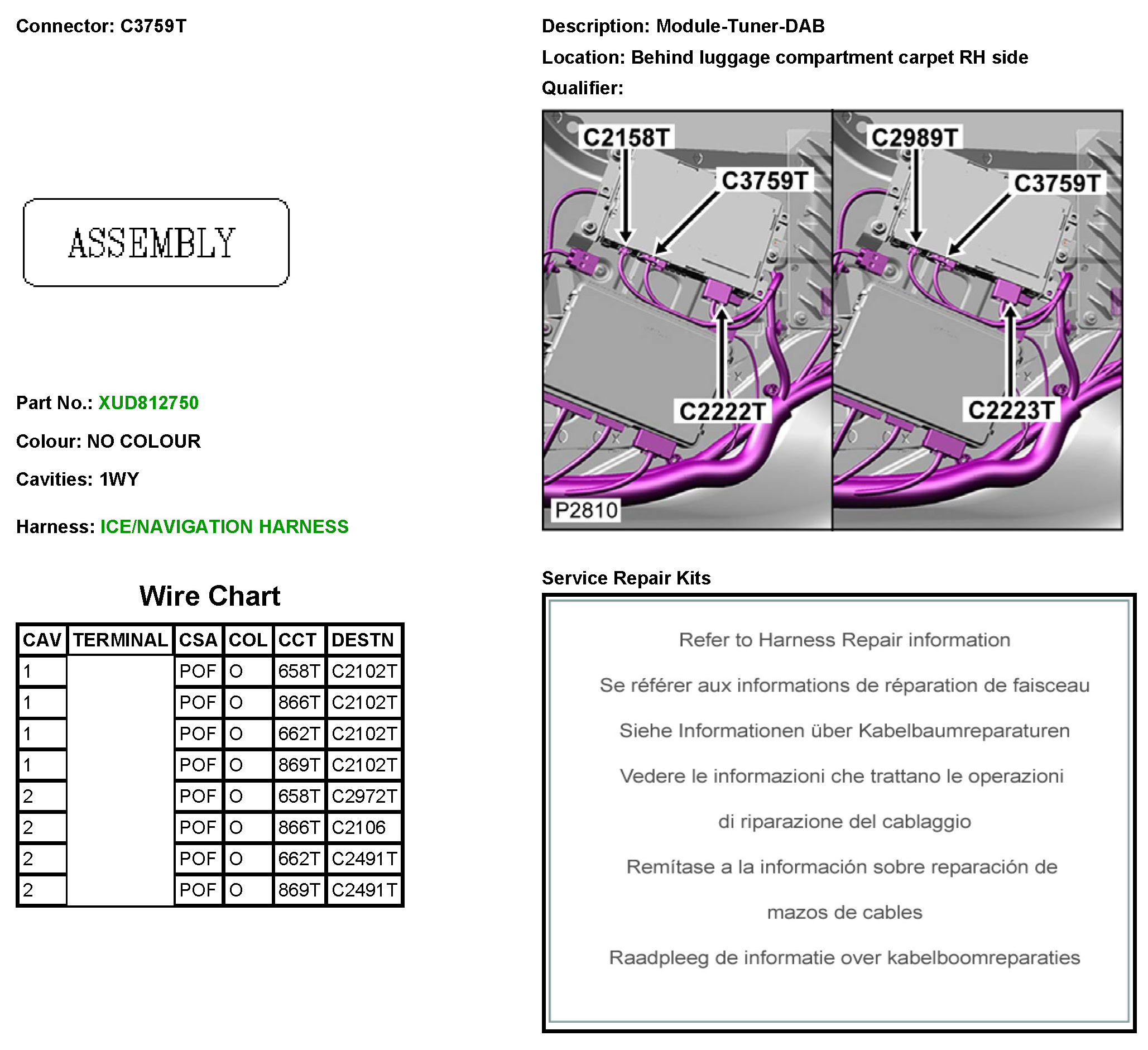 Connector: C3759T

ASSEMBLY

Part No.: XUD812750

Colour: NO COLOUR

Cavities: 1WY

Harness: ICE/NAVIGATION HARNESS

Wire Chart

| CAV | TERMINAL | CSA | COL | CCT | DESTN |
|---|---|---|---|---|---|
| 1 | | POF | O | 658T | C2102T |
| 1 | | POF | O | 866T | C2102T |
| 1 | | POF | O | 662T | C2102T |
| 1 | | POF | O | 869T | C2102T |
| 2 | | POF | O | 658T | C2972T |
| 2 | | POF | O | 866T | C2106 |
| 2 | | POF | O | 662T | C2491T |
| 2 | | POF | O | 869T | C2491T |

Description: Module-Tuner-DAB

Location: Behind luggage compartment carpet RH side

Qualifier:

C2158T
C3759T
C2222T
P2810
C2989T
C3759T
C2223T

Service Repair Kits

Refer to Harness Repair information

Se référer aux informations de réparation de faisceau

Siehe Informationen über Kabelbaumreparaturen

Vedere le informazioni che trattano le operazioni di riparazione del cablaggio

Remítase a la información sobre reparación de mazos de cables

Raadpleeg de informatie over kabelboomreparaties